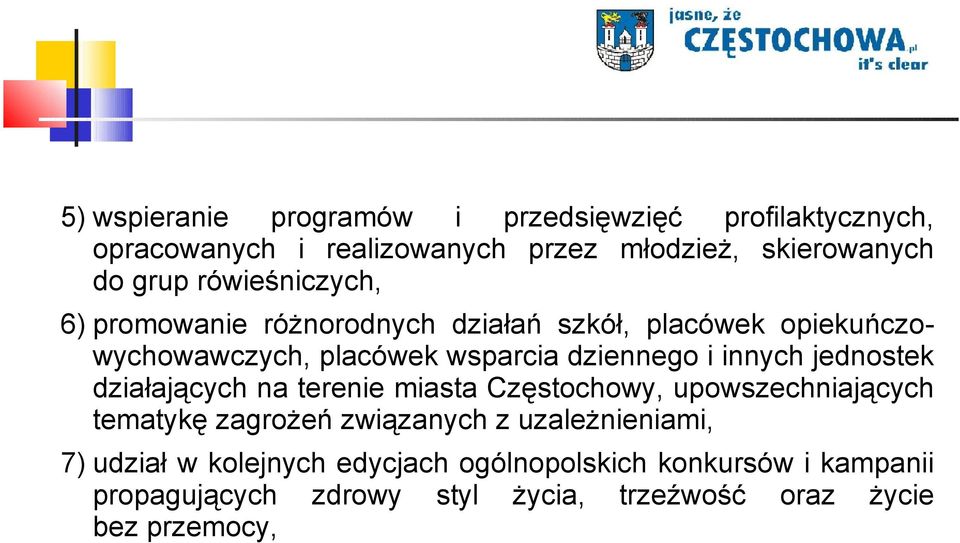 jasne, że
CZĘSTOCHOWA.pl
it's clear

5) wspieranie programów i przedsięwzięć profilaktycznych, opracowanych i realizowanych przez młodzież, skierowanych do grup rówieśniczych,

6) promowanie różnorodnych działań szkół, placówek opiekuńczo-wychowawczych, placówek wsparcia dziennego i innych jednostek działających na terenie miasta Częstochowy, upowszechniających tematykę zagrożeń związanych z uzależnieniami,

7) udział w kolejnych edycjach ogólnopolskich konkursów i kampanii propagujących zdrowy styl życia, trzeźwość oraz życie bez przemocy,